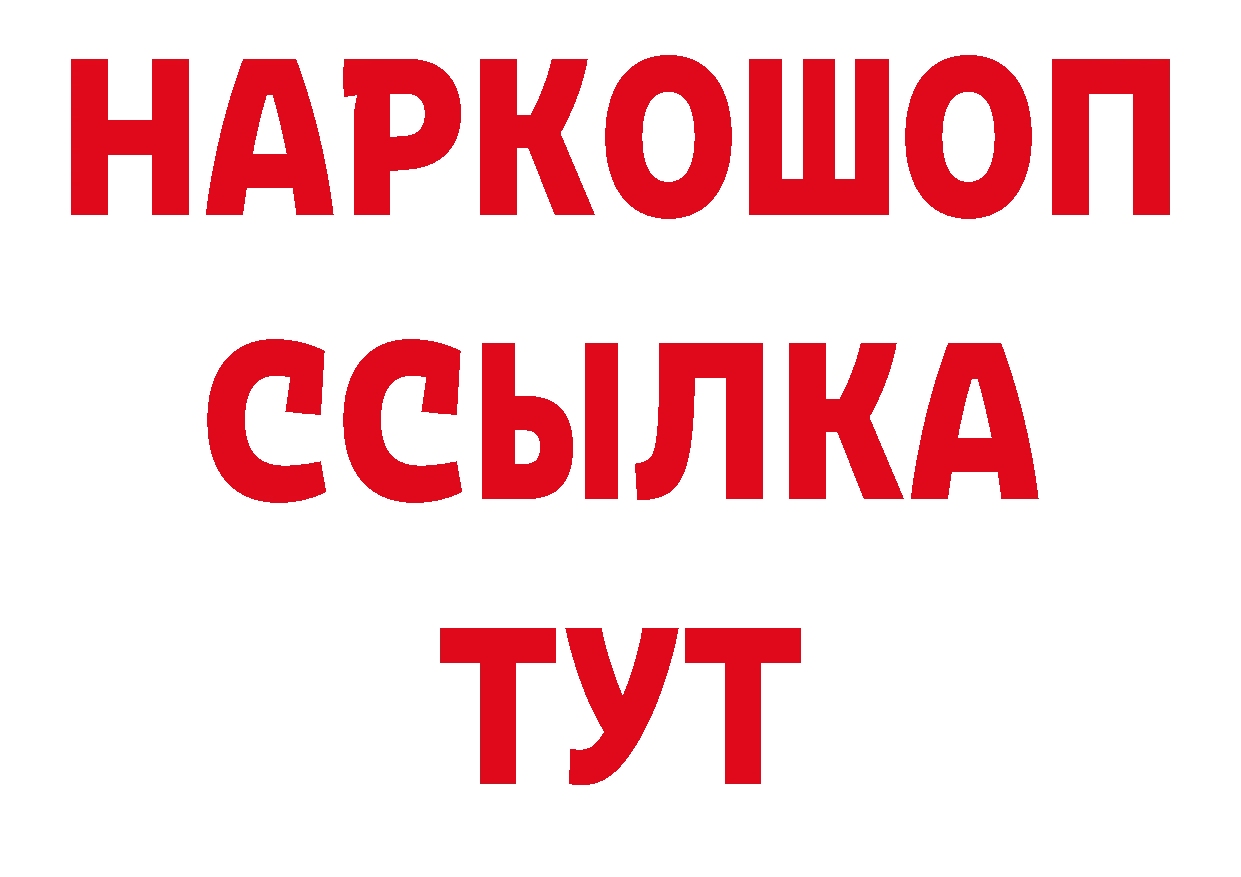 НАРКОШОП
ССЫЛКА
ТУТ